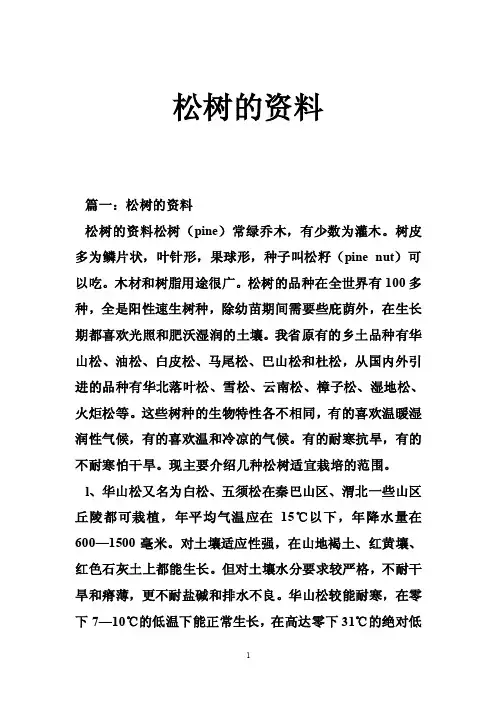 松树的资料

篇一：松树的资料

松树的资料松树（pine）常绿乔木，有少数为灌木。树皮多为鳞片状，叶针形，果球形，种子叫松籽（pine nut）可以吃。木材和树脂用途很广。松树的品种在全世界有100多种，全是阳性速生树种，除幼苗期间需要些庇荫外，在生长期都喜欢光照和肥沃湿润的土壤。我省原有的乡土品种有华山松、油松、白皮松、马尾松、巴山松和杜松，从国内外引进的品种有华北落叶松、雪松、云南松、樟子松、湿地松、火炬松等。这些树种的生物特性各不相同，有的喜欢温暖湿润性气候，有的喜欢温和冷凉的气候。有的耐寒抗旱，有的不耐寒怕干旱。现主要介绍几种松树适宜栽培的范围。

1、华山松又名为白松、五须松在秦巴山区、渭北一些山区丘陵都可栽植，年平均气温应在 15℃以下，年降水量在600—1500 毫米。对土壤适应性强，在山地褐土、红黄壤、红色石灰土上都能生长。但对土壤水分要求较严格，不耐干旱和瘠薄，更不耐盐碱和排水不良。华山松较能耐寒，在零下 7—10℃的低温下能正常生长，在高达零下 31℃的绝对低

1